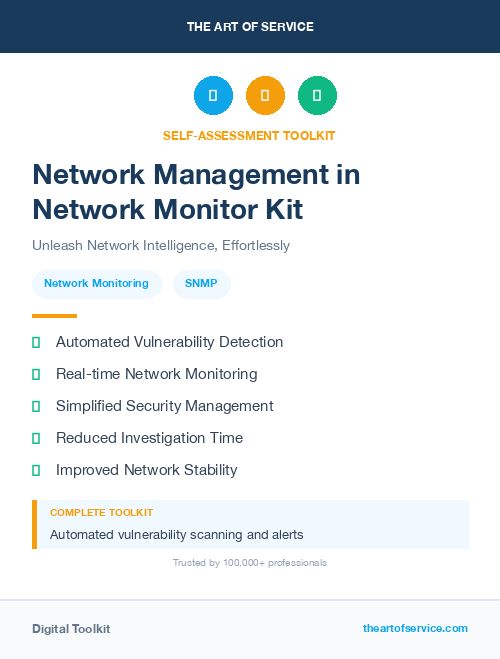 THE ART OF SERVICE

SELF-ASSESSMENT TOOLKIT

Network Management in Network Monitor Kit

Unleash Network Intelligence, Effortlessly

Network Monitoring

SNMP

Automated Vulnerability Detection

Real-time Network Monitoring

Simplified Security Management

Reduced Investigation Time

Improved Network Stability

COMPLETE TOOLKIT

Automated vulnerability scanning and alerts

Trusted by 100,000+ professionals

Digital Toolkit

theartofservice.com